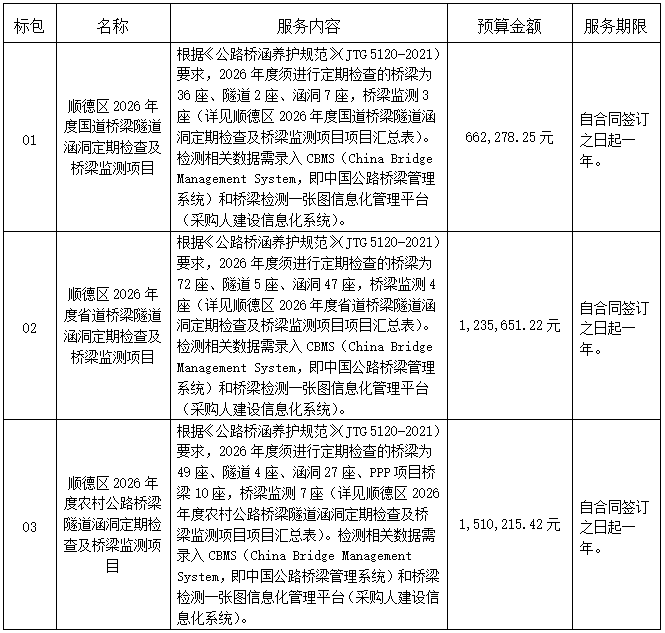 | 标包 | 名称 | 服务内容 | 预算金额 | 服务期限 |
|---|---|---|---|---|
| 01 | 顺德区2026年度国道桥梁隧道涵洞定期检查及桥梁监测项目 | 根据《公路桥涵养护规范》(JTG 5120-2021)要求，2026年度须进行定期检查的桥梁为36座、隧道2座、涵洞7座，桥梁监测3座（详见顺德区2026年度国道桥梁隧道涵洞定期检查及桥梁监测项目项目汇总表）。检测相关数据需录入CBMS（China Bridge Management System，即中国公路桥梁管理系统）和桥梁检测一张图信息化管理平台（采购人建设信息化系统）。 | 662,278.25元 | 自合同签订之日起一年。 |
| 02 | 顺德区2026年度省道桥梁隧道涵洞定期检查及桥梁监测项目 | 根据《公路桥涵养护规范》(JTG 5120-2021)要求，2026年度须进行定期检查的桥梁为72座、隧道5座、涵洞47座，桥梁监测4座（详见顺德区2026年度省道桥梁隧道涵洞定期检查及桥梁监测项目项目汇总表）。检测相关数据需录入CBMS（China Bridge Management System，即中国公路桥梁管理系统）和桥梁检测一张图信息化管理平台（采购人建设信息化系统）。 | 1,235,651.22元 | 自合同签订之日起一年。 |
| 03 | 顺德区2026年度农村公路桥梁隧道涵洞定期检查及桥梁监测项目 | 根据《公路桥涵养护规范》(JTG 5120-2021)要求，2026年度须进行定期检查的桥梁为49座、隧道4座、涵洞27座、PPP项目桥梁10座，桥梁监测7座（详见顺德区2026年度农村公路桥梁隧道涵洞定期检查及桥梁监测项目项目汇总表）。检测相关数据需录入CBMS（China Bridge Management System，即中国公路桥梁管理系统）和桥梁检测一张图信息化管理平台（采购人建设信息化系统）。 | 1,510,215.42元 | 自合同签订之日起一年。 |